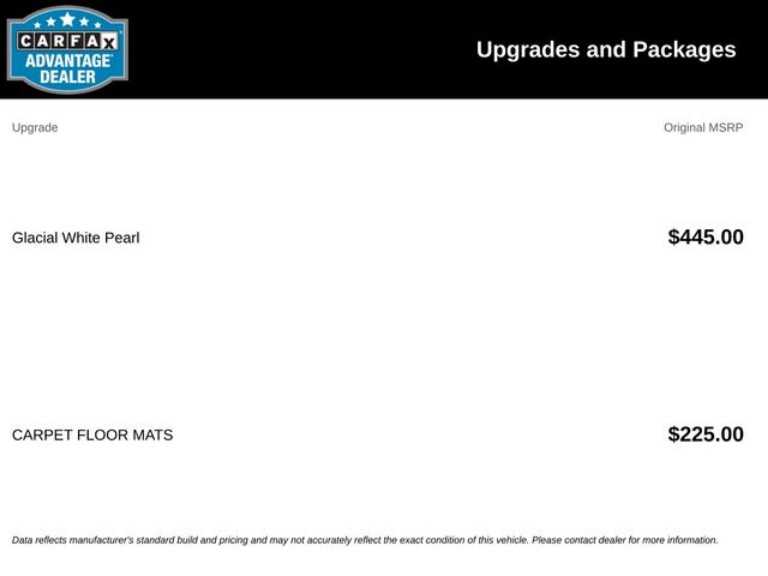 CARFAX
ADVANTAGE
DEALER

Upgrades and Packages

| Upgrade | Original MSRP |
|---|---|
| Glacial White Pearl | $445.00 |
| CARPET FLOOR MATS | $225.00 |

Data reflects manufacturer's standard build and pricing and may not accurately reflect the exact condition of this vehicle. Please contact dealer for more information.